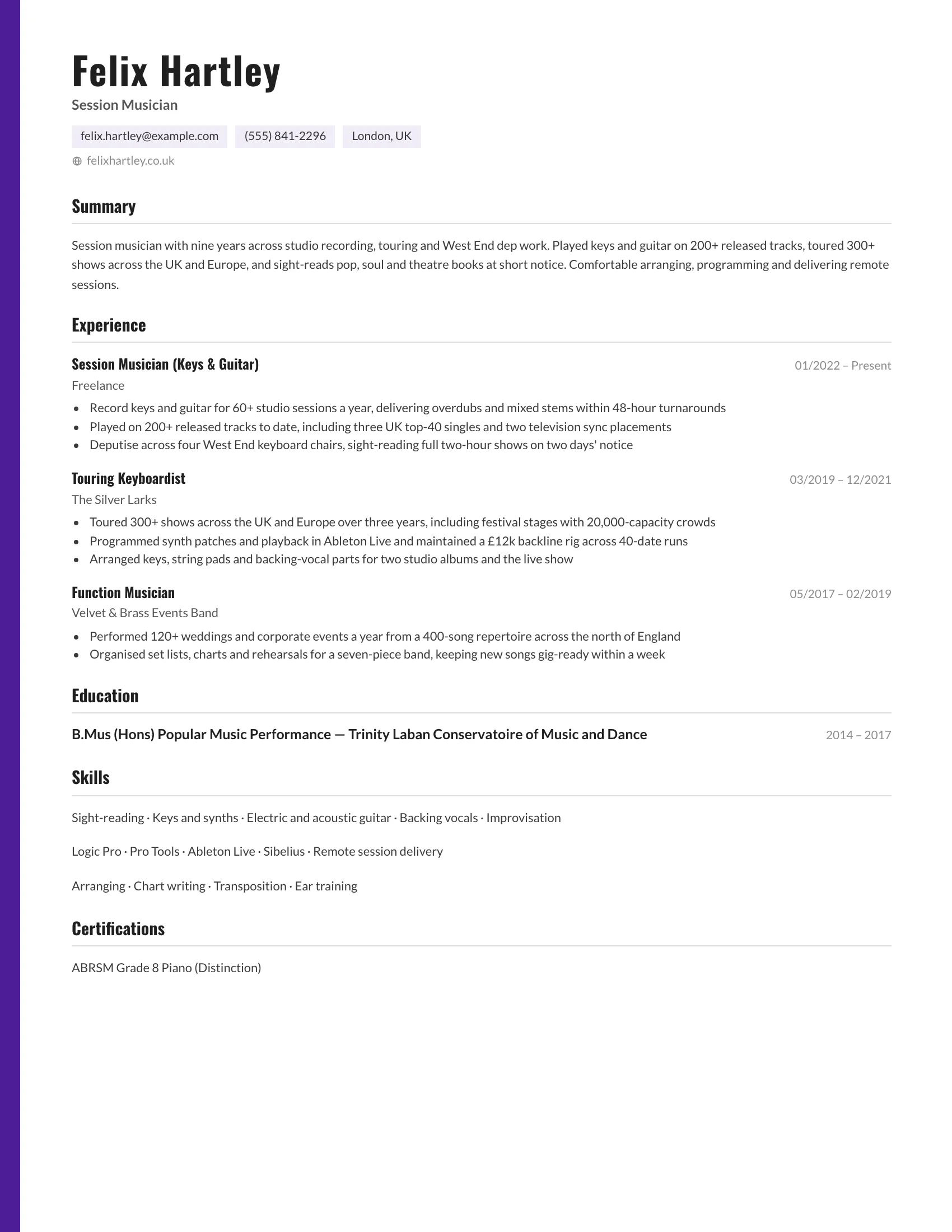 Felix Hartley

Session Musician

felix.hartley@example.com (555) 841-2296 London, UK

felixhartley.co.uk

Summary

Session musician with nine years across studio recording, touring and West End dep work. Played keys and guitar on 200+ released tracks, toured 300+ shows across the UK and Europe, and sight-reads pop, soul and theatre books at short notice. Comfortable arranging, programming and delivering remote sessions.

Experience

Session Musician (Keys & Guitar)
01/2022 – Present
Freelance
- Record keys and guitar for 60+ studio sessions a year, delivering overdubs and mixed stems within 48-hour turnarounds
- Played on 200+ released tracks to date, including three UK top-40 singles and two television sync placements
- Deputise across four West End keyboard chairs, sight-reading full two-hour shows on two days' notice

Touring Keyboardist
03/2019 – 12/2021
The Silver Larks
- Toured 300+ shows across the UK and Europe over three years, including festival stages with 20,000-capacity crowds
- Programmed synth patches and playback in Ableton Live and maintained a £12k backline rig across 40-date runs
- Arranged keys, string pads and backing-vocal parts for two studio albums and the live show

Function Musician
05/2017 – 02/2019
Velvet & Brass Events Band
- Performed 120+ weddings and corporate events a year from a 400-song repertoire across the north of England
- Organised set lists, charts and rehearsals for a seven-piece band, keeping new songs gig-ready within a week

Education

B.Mus (Hons) Popular Music Performance — Trinity Laban Conservatoire of Music and Dance
2014 – 2017

Skills

Sight-reading · Keys and synths · Electric and acoustic guitar · Backing vocals · Improvisation

Logic Pro · Pro Tools · Ableton Live · Sibelius · Remote session delivery

Arranging · Chart writing · Transposition · Ear training

Certifications

ABRSM Grade 8 Piano (Distinction)